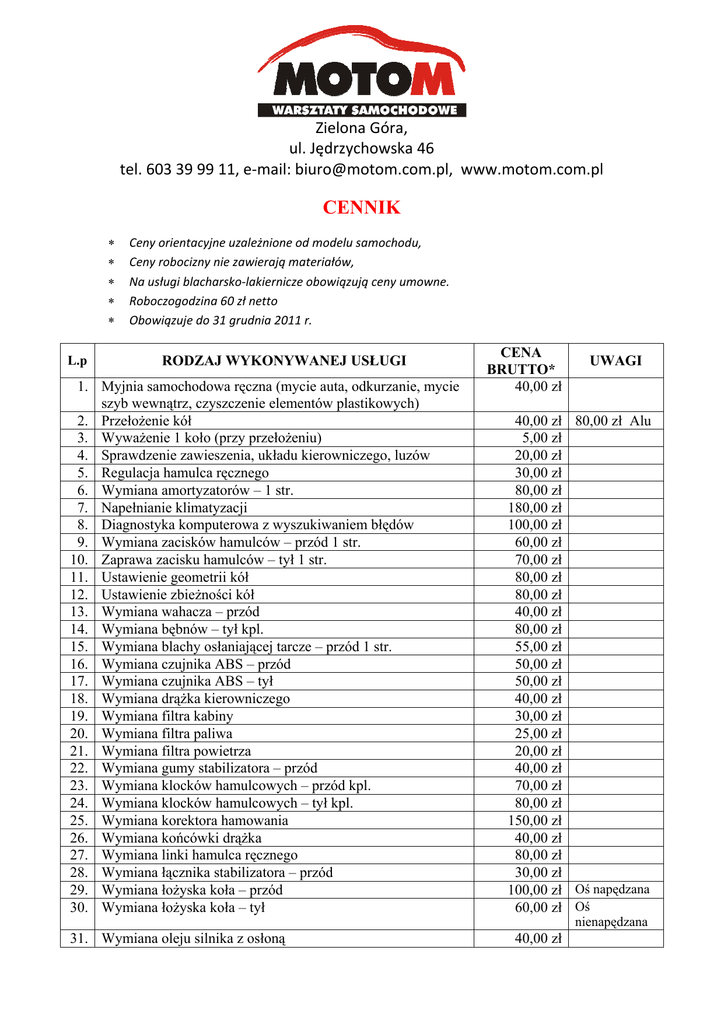 MOTOM
WARSZTATY SAMOCHODOWE
Zielona Góra,
ul. Jędrzychowska 46
tel. 603 39 99 11, e-mail: biuro@motom.com.pl, www.motom.com.pl

CENNIK

* Ceny orientacyjne uzależnione od modelu samochodu,
* Ceny robocizny nie zawierają materiałów,
* Na usługi blacharsko-lakiernicze obowiązują ceny umowne.
* Roboczogodzina 60 zł netto
* Obowiązuje do 31 grudnia 2011 r.

| L.p | RODZAJ WYKONYWANEJ USŁUGI | CENA BRUTTO* | UWAGI |
|---|---|---|---|
| 1. | Myjnia samochodowa ręczna (mycie auta, odkurzanie, mycie szyb wewnątrz, czyszczenie elementów plastikowych) | 40,00 zł | |
| 2. | Przełożenie kół | 40,00 zł | 80,00 zł Alu |
| 3. | Wyważenie 1 koło (przy przełożeniu) | 5,00 zł | |
| 4. | Sprawdzenie zawieszenia, układu kierowniczego, luzów | 20,00 zł | |
| 5. | Regulacja hamulca ręcznego | 30,00 zł | |
| 6. | Wymiana amortyzatorów – 1 str. | 80,00 zł | |
| 7. | Napełnianie klimatyzacji | 180,00 zł | |
| 8. | Diagnostyka komputerowa z wyszukiwaniem błędów | 100,00 zł | |
| 9. | Wymiana zacisków hamulców – przód 1 str. | 60,00 zł | |
| 10. | Zaprawa zacisku hamulców – tył 1 str. | 70,00 zł | |
| 11. | Ustawienie geometrii kół | 80,00 zł | |
| 12. | Ustawienie zbieżności kół | 80,00 zł | |
| 13. | Wymiana wahacza – przód | 40,00 zł | |
| 14. | Wymiana bębnów – tył kpl. | 80,00 zł | |
| 15. | Wymiana blachy osłaniającej tarcze – przód 1 str. | 55,00 zł | |
| 16. | Wymiana czujnika ABS – przód | 50,00 zł | |
| 17. | Wymiana czujnika ABS – tył | 50,00 zł | |
| 18. | Wymiana drążka kierowniczego | 40,00 zł | |
| 19. | Wymiana filtra kabiny | 30,00 zł | |
| 20. | Wymiana filtra paliwa | 25,00 zł | |
| 21. | Wymiana filtra powietrza | 20,00 zł | |
| 22. | Wymiana gumy stabilizatora – przód | 40,00 zł | |
| 23. | Wymiana klocków hamulcowych – przód kpl. | 70,00 zł | |
| 24. | Wymiana klocków hamulcowych – tył kpl. | 80,00 zł | |
| 25. | Wymiana korektora hamowania | 150,00 zł | |
| 26. | Wymiana końcówki drążka | 40,00 zł | |
| 27. | Wymiana linki hamulca ręcznego | 80,00 zł | |
| 28. | Wymiana łącznika stabilizatora – przód | 30,00 zł | |
| 29. | Wymiana łożyska koła – przód | 100,00 zł | Oś napędzana |
| 30. | Wymiana łożyska koła – tył | 60,00 zł | Oś nienapędzana |
| 31. | Wymiana oleju silnika z osłoną | 40,00 zł | |